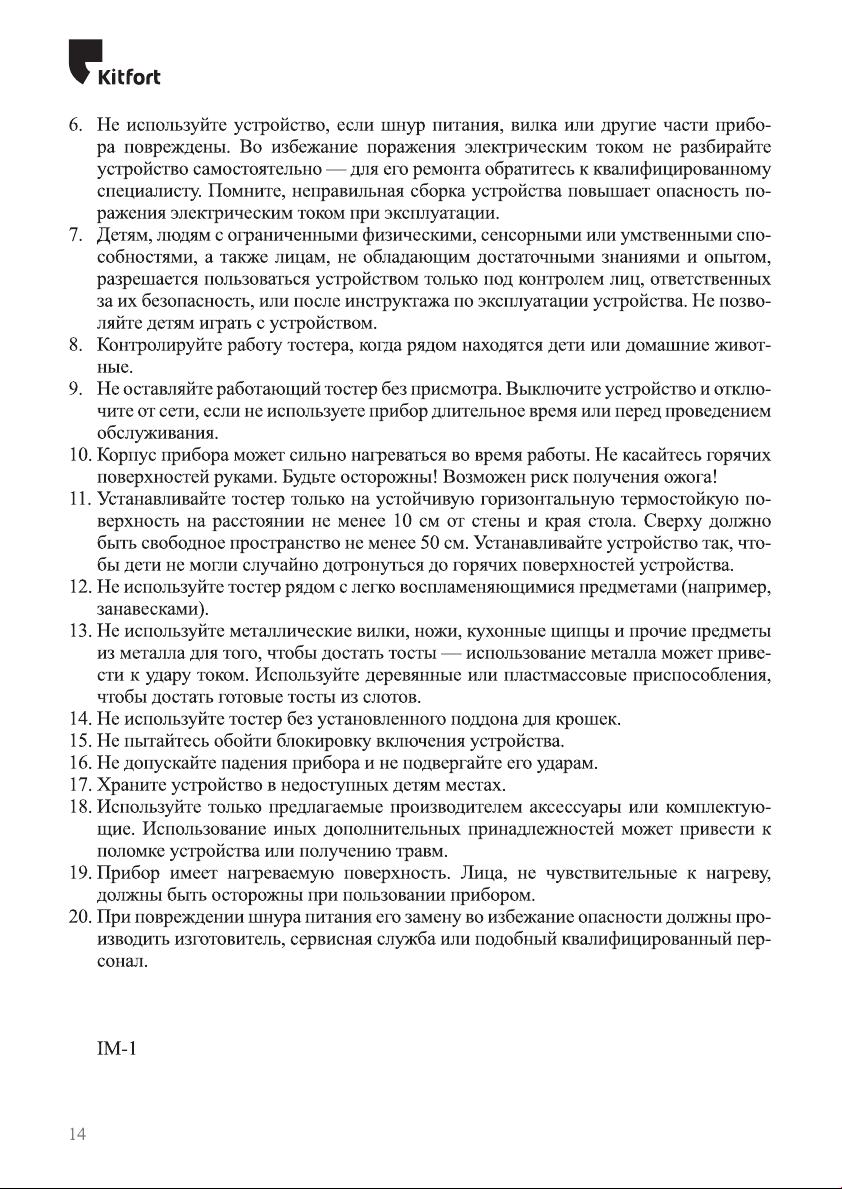 Kitfort

6. Не используйте устройство, если шнур питания, вилка или другие части прибора повреждены. Во избежание поражения электрическим током не разбирайте устройство самостоятельно — для его ремонта обратитесь к квалифицированному специалисту. Помните, неправильная сборка устройства повышает опасность поражения электрическим током при эксплуатации.
7. Детям, людям с ограниченными физическими, сенсорными или умственными способностями, а также лицам, не обладающим достаточными знаниями и опытом, разрешается пользоваться устройством только под контролем лиц, ответственных за их безопасность, или после инструктажа по эксплуатации устройства. Не позволяйте детям играть с устройством.
8. Контролируйте работу тостера, когда рядом находятся дети или домашние животные.
9. Не оставляйте работающий тостер без присмотра. Выключите устройство и отключите от сети, если не используете прибор длительное время или перед проведением обслуживания.
10. Корпус прибора может сильно нагреваться во время работы. Не касайтесь горячих поверхностей руками. Будьте осторожны! Возможен риск получения ожога!
11. Устанавливайте тостер только на устойчивую горизонтальную термостойкую поверхность на расстоянии не менее 10 см от стены и края стола. Сверху должно быть свободное пространство не менее 50 см. Устанавливайте устройство так, чтобы дети не могли случайно дотронуться до горячих поверхностей устройства.
12. Не используйте тостер рядом с легко воспламеняющимися предметами (например, занавесками).
13. Не используйте металлические вилки, ножи, кухонные щипцы и прочие предметы из металла для того, чтобы достать тосты — использование металла может привести к удару током. Используйте деревянные или пластмассовые приспособления, чтобы достать готовые тосты из слотов.
14. Не используйте тостер без установленного поддона для крошек.
15. Не пытайтесь обойти блокировку включения устройства.
16. Не допускайте падения прибора и не подвергайте его ударам.
17. Храните устройство в недоступных детям местах.
18. Используйте только предлагаемые производителем аксессуары или комплектующие. Использование иных дополнительных принадлежностей может привести к поломке устройства или получению травм.
19. Прибор имеет нагреваемую поверхность. Лица, не чувствительные к нагреву, должны быть осторожны при пользовании прибором.
20. При повреждении шнура питания его замену во избежание опасности должны производить изготовитель, сервисная служба или подобный квалифицированный персонал.

IM-1

14